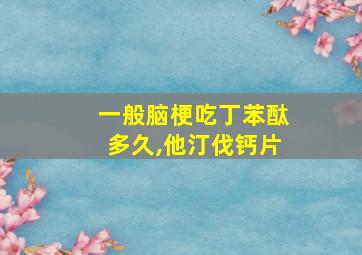 一般脑梗吃丁苯酞多久,他汀伐钙片